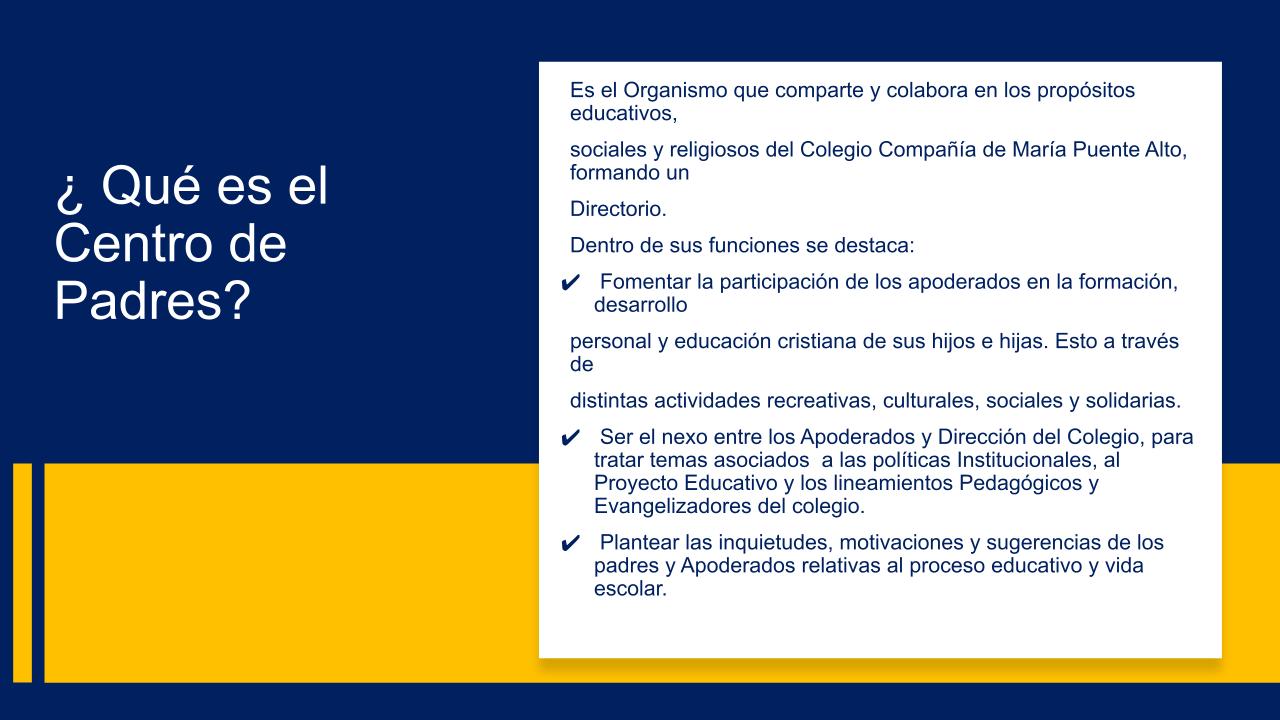 ¿ Qué es el Centro de Padres?

Es el Organismo que comparte y colabora en los propósitos educativos,

sociales y religiosos del Colegio Compañía de María Puente Alto, formando un

Directorio.

Dentro de sus funciones se destaca:

✔ Fomentar la participación de los apoderados en la formación, desarrollo

personal y educación cristiana de sus hijos e hijas. Esto a través de

distintas actividades recreativas, culturales, sociales y solidarias.

✔ Ser el nexo entre los Apoderados y Dirección del Colegio, para tratar temas asociados a las políticas Institucionales, al Proyecto Educativo y los lineamientos Pedagógicos y Evangelizadores del colegio.

✔ Plantear las inquietudes, motivaciones y sugerencias de los padres y Apoderados relativas al proceso educativo y vida escolar.